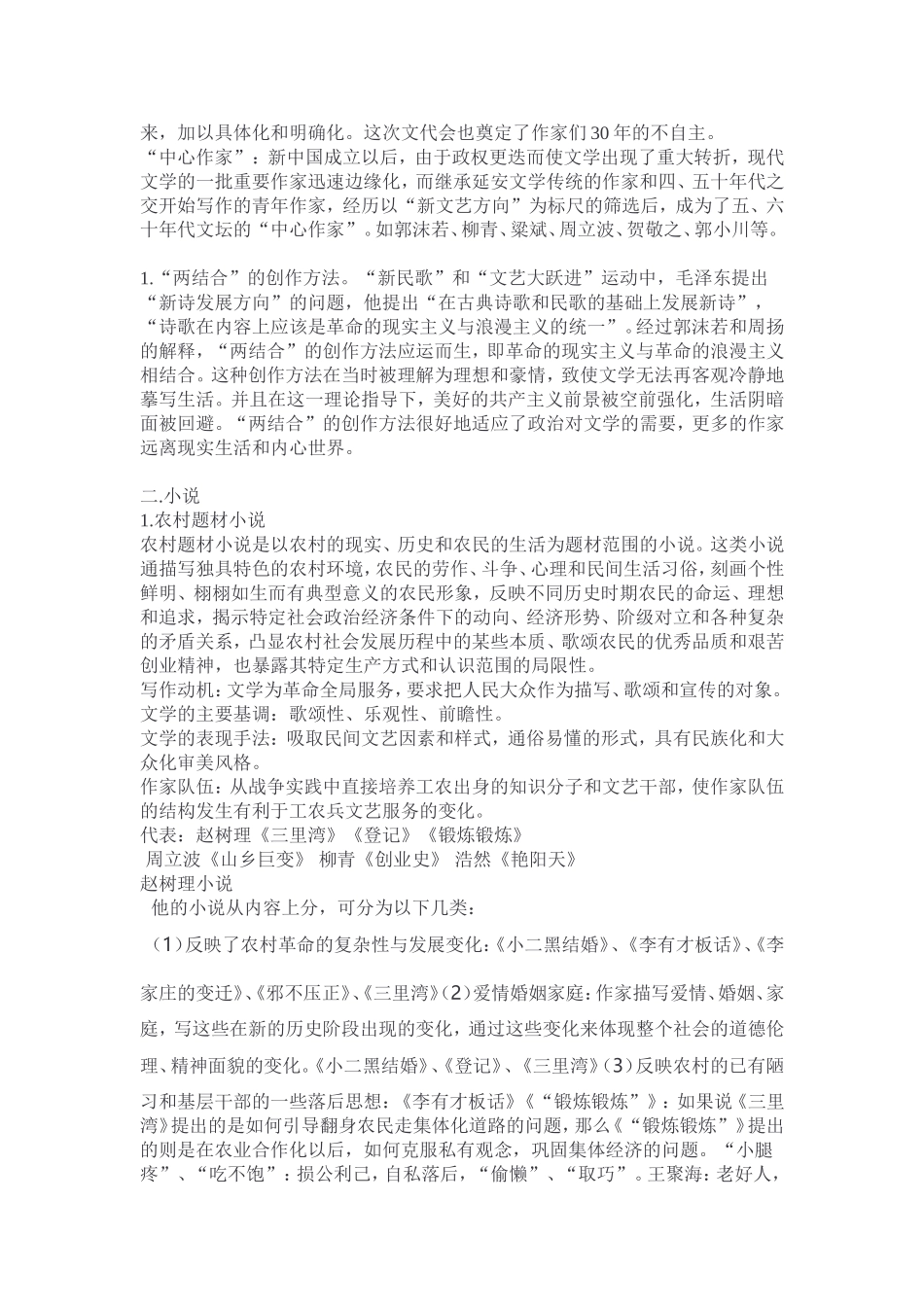 来，加以具体化和明确化。这次文代会也奠定了作家们30年的不自主。
“中心作家”：新中国成立以后，由于政权更迭而使文学出现了重大转折，现代文学的一批重要作家迅速边缘化，而继承延安文学传统的作家和四、五十年代之交开始写作的青年作家，经历以“新文艺方向”为标尺的筛选后，成为了五、六十年代文坛的“中心作家”。如郭沫若、柳青、梁斌、周立波、贺敬之、郭小川等。

1.“两结合”的创作方法。“新民歌”和“文艺大跃进”运动中，毛泽东提出“新诗发展方向”的问题，他提出“在古典诗歌和民歌的基础上发展新诗”，“诗歌在内容上应该是革命的现实主义与浪漫主义的统一”。经过郭沫若和周扬的解释，“两结合”的创作方法应运而生，即革命的现实主义与革命的浪漫主义相结合。这种创作方法在当时被理解为理想和豪情，致使文学无法再客观冷静地摹写生活。并且在这一理论指导下，美好的共产主义前景被空前强化，生活阴暗面被回避。“两结合”的创作方法很好地适应了政治对文学的需要，更多的作家远离现实生活和内心世界。

二.小说
1.农村题材小说
农村题材小说是以农村的现实、历史和农民的生活为题材范围的小说。这类小说通描写独具特色的农村环境，农民的劳作、斗争、心理和民间生活习俗，刻画个性鲜明、栩栩如生而有典型意义的农民形象，反映不同历史时期农民的命运、理想和追求，揭示特定社会政治经济条件下的动向、经济形势、阶级对立和各种复杂的矛盾关系，凸显农村社会发展历程中的某些本质、歌颂农民的优秀品质和艰苦创业精神，也暴露其特定生产方式和认识范围的局限性。
写作动机：文学为革命全局服务，要求把人民大众作为描写、歌颂和宣传的对象。
文学的主要基调：歌颂性、乐观性、前瞻性。
文学的表现手法：吸取民间文艺因素和样式，通俗易懂的形式，具有民族化和大众化审美风格。
作家队伍：从战争实践中直接培养工农出身的知识分子和文艺干部，使作家队伍的结构发生有利于工农兵文艺服务的变化。
代表：赵树理《三里湾》《登记》《锻炼锻炼》
周立波《山乡巨变》 柳青《创业史》 浩然《艳阳天》
赵树理小说
他的小说从内容上分，可分为以下几类：
（1）反映了农村革命的复杂性与发展变化：《小二黑结婚》、《李有才板话》、《李家庄的变迁》、《邪不压正》、《三里湾》（2）爱情婚姻家庭：作家描写爱情、婚姻、家庭，写这些在新的历史阶段出现的变化，通过这些变化来体现整个社会的道德伦理、精神面貌的变化。《小二黑结婚》、《登记》、《三里湾》（3）反映农村的已有陋习和基层干部的一些落后思想：《李有才板话》《“锻炼锻炼”》：如果说《三里湾》提出的是如何引导翻身农民走集体化道路的问题，那么《“锻炼锻炼”》提出的则是在农业合作化以后，如何克服私有观念，巩固集体经济的问题。“小腿疼”、“吃不饱”：损公利己，自私落后，“偷懒”、“取巧”。王聚海：老好人，